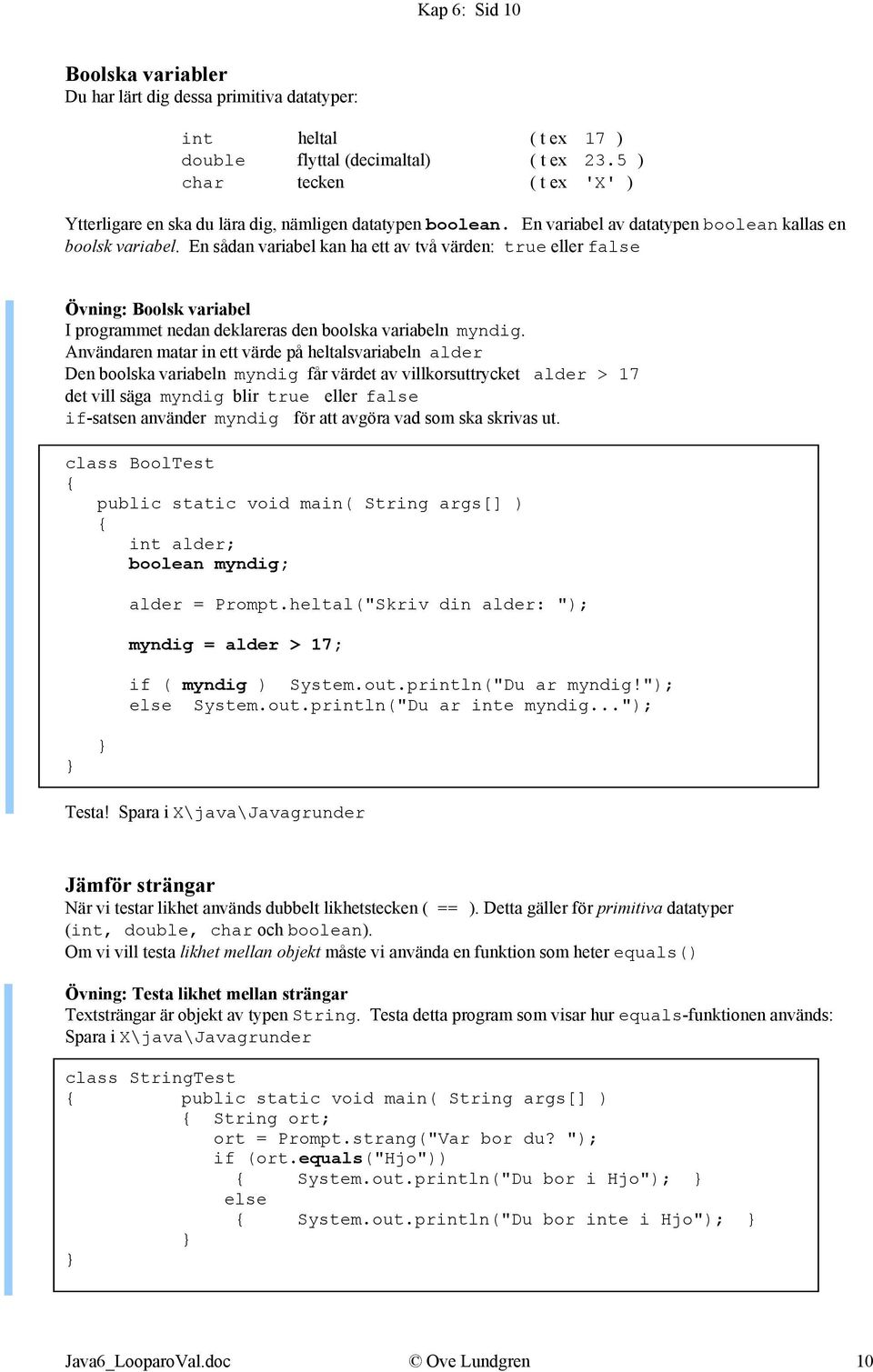 Kap 6: Sid 10

Boolska variabler
Du har lärt dig dessa primitiva datatyper:

| int | heltal | ( t ex 17 ) |
|---|---|---|
| double | flyttal (decimaltal) | ( t ex 23.5 ) |
| char | tecken | ( t ex 'X' ) |

Ytterligare en ska du lära dig, nämligen datatypen boolean. En variabel av datatypen boolean kallas en boolsk variabel. En sådan variabel kan ha ett av två värden: true eller false

Övning: Boolsk variabel
I programmet nedan deklareras den boolska variabeln myndig.
Användaren matar in ett värde på heltalsvariabeln alder
Den boolska variabeln myndig får värdet av villkorsuttrycket alder > 17
det vill säga myndig blir true eller false
if-satsen använder myndig för att avgöra vad som ska skrivas ut.

class BoolTest
{
public static void main( String args[] )
{
int alder;
boolean myndig;

alder = Prompt.heltal("Skriv din alder: ");

myndig = alder > 17;

if ( myndig ) System.out.println("Du ar myndig!");
else System.out.println("Du ar inte myndig...");
}
}

Testa! Spara i X\java\Javagrunder

Jämför strängar
När vi testar likhet används dubbelt likhetstecken ( == ). Detta gäller för primitiva datatyper (int, double, char och boolean).
Om vi vill testa likhet mellan objekt måste vi använda en funktion som heter equals()

Övning: Testa likhet mellan strängar
Textsträngar är objekt av typen String. Testa detta program som visar hur equals-funktionen används: Spara i X\java\Javagrunder

class StringTest
{ public static void main( String args[] )
{ String ort;
ort = Prompt.strang("Var bor du? ");
if (ort.equals("Hjo"))
{ System.out.println("Du bor i Hjo"); }
else
{ System.out.println("Du bor inte i Hjo"); }
}
}

Java6_LooparoVal.doc © Ove Lundgren 10